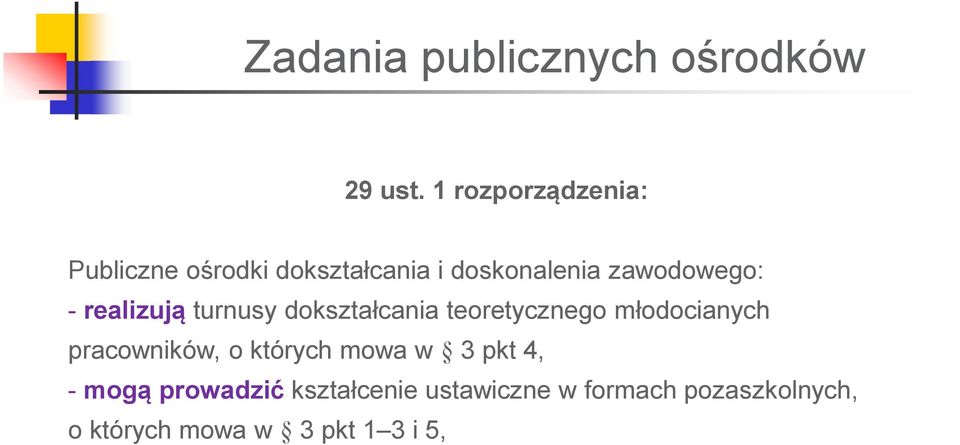 Zadania publicznych ośrodków

29 ust. 1 rozporządzenia:

Publiczne ośrodki dokształcania i doskonalenia zawodowego:
- realizują turnusy dokształcania teoretycznego młodocianych pracowników, o których mowa w § 3 pkt 4,
- mogą prowadzić kształcenie ustawiczne w formach pozaszkolnych, o których mowa w § 3 pkt 1–3 i 5,